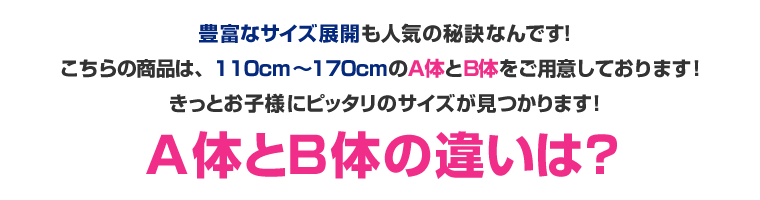 豊富なサイズ展開も人気の秘訣なんです!
こちらの商品は、110cm～170cmのA体とB体をご用意しております！
きっとお子様にピッタリのサイズが見つかります！

A体とB体の違いは?